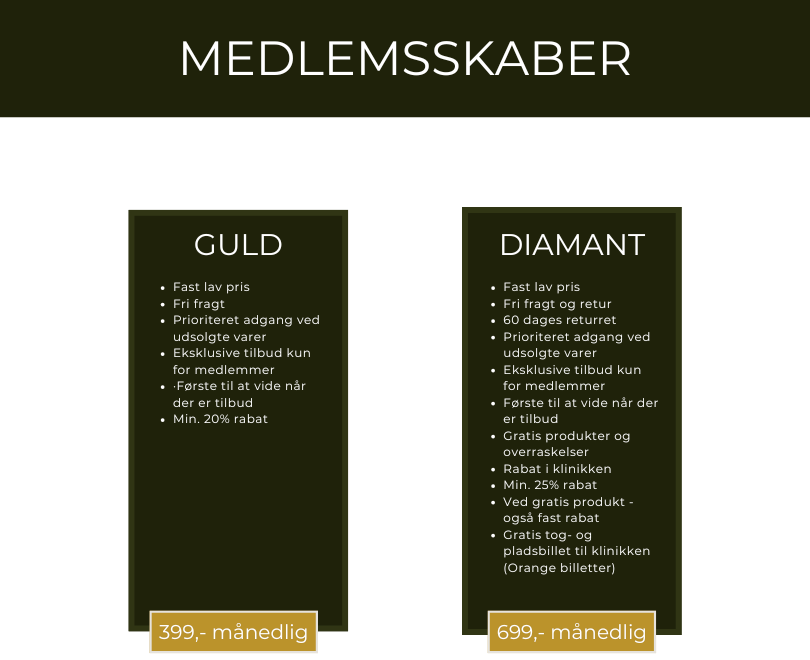 MEDLEMSSKABER

GULD

• Fast lav pris
• Fri fragt
• Prioriteret adgang ved udsolgte varer
• Eksklusive tilbud kun for medlemmer
• ·Første til at vide når der er tilbud
• Min. 20% rabat

399,- månedlig

DIAMANT

• Fast lav pris
• Fri fragt og retur
• 60 dages returret
• Prioriteret adgang ved udsolgte varer
• Eksklusive tilbud kun for medlemmer
• Første til at vide når der er tilbud
• Gratis produkter og overraskelser
• Rabat i klinikken
• Min. 25% rabat
• Ved gratis produkt - også fast rabat
• Gratis tog- og pladsbillet til klinikken (Orange billetter)

699,- månedlig